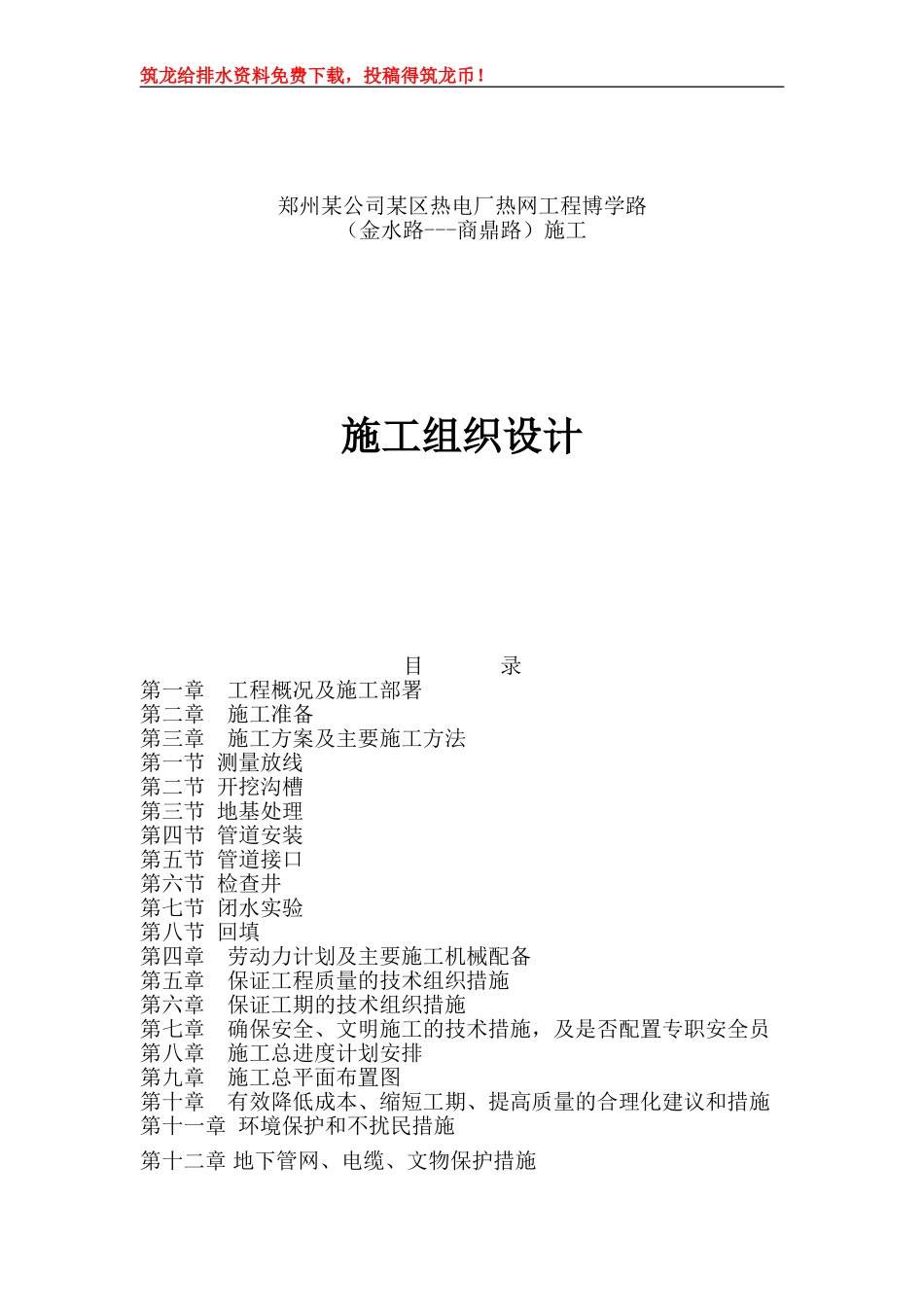 筑龙给排水资料免费下载，投稿得筑龙币！

郑州某公司某区热电厂热网工程博学路
（金水路---商鼎路）施工

施工组织设计

目　　录
第一章　工程概况及施工部署
第二章　施工准备
第三章　施工方案及主要施工方法
第一节　测量放线
第二节　开挖沟槽
第三节　地基处理
第四节　管道安装
第五节　管道接口
第六节　检查井
第七节　闭水实验
第八节　回填
第四章　劳动力计划及主要施工机械配备
第五章　保证工程质量的技术组织措施
第六章　保证工期的技术组织措施
第七章　确保安全、文明施工的技术措施，及是否配置专职安全员
第八章　施工总进度计划安排
第九章　施工总平面布置图
第十章　有效降低成本、缩短工期、提高质量的合理化建议和措施
第十一章　环境保护和不扰民措施
第十二章 地下管网、电缆、文物保护措施